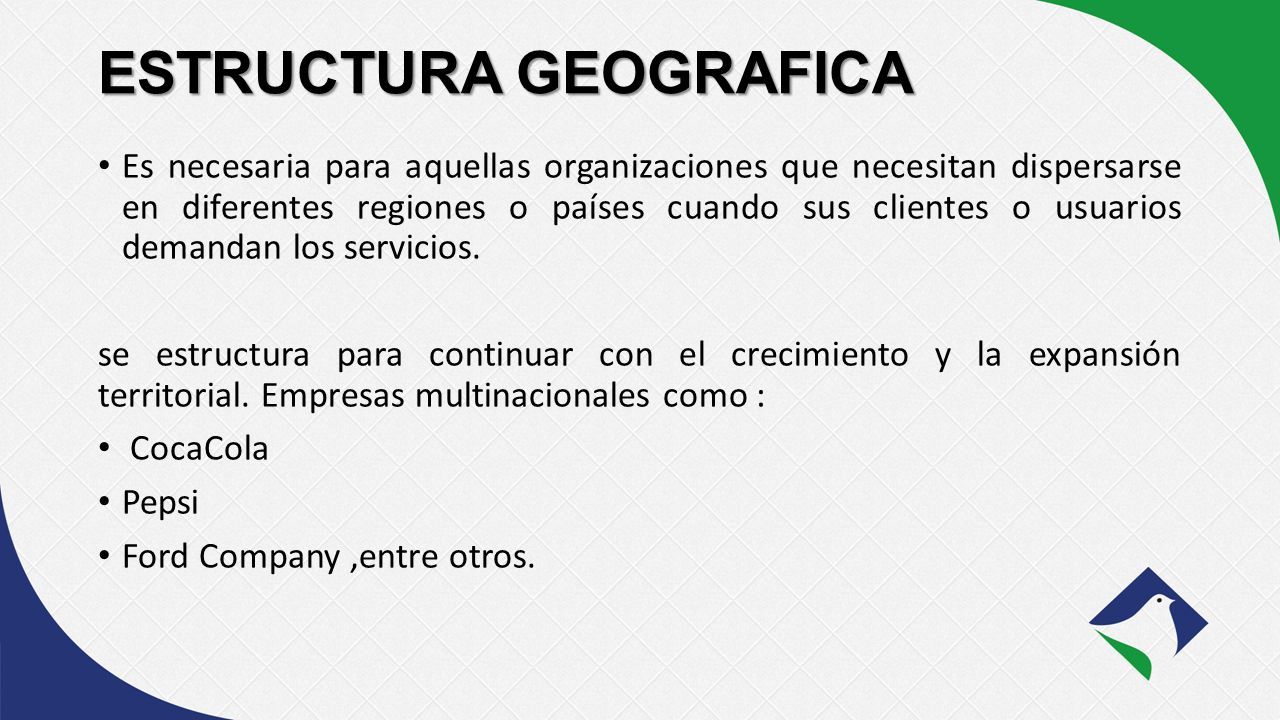 ESTRUCTURA GEOGRAFICA

• Es necesaria para aquellas organizaciones que necesitan dispersarse en diferentes regiones o países cuando sus clientes o usuarios demandan los servicios.

se estructura para continuar con el crecimiento y la expansión territorial. Empresas multinacionales como :

• CocaCola
• Pepsi
• Ford Company ,entre otros.